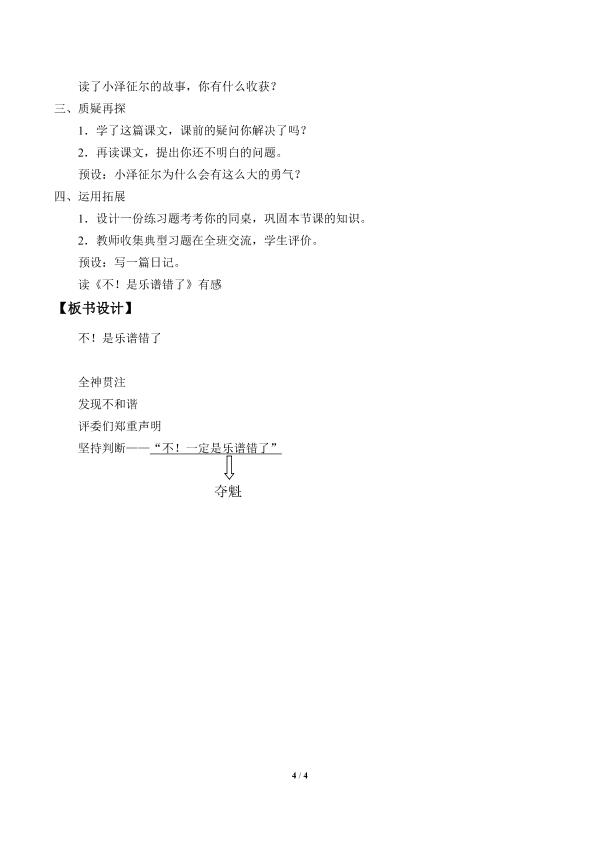 读了小泽征尔的故事，你有什么收获？

三、质疑再探

1．学了这篇课文，课前的疑问你解决了吗？

2．再读课文，提出你还不明白的问题。

预设：小泽征尔为什么会有这么大的勇气？

四、运用拓展

1．设计一份练习题考考你的同桌，巩固本节课的知识。

2．教师收集典型习题在全班交流，学生评价。

预设：写一篇日记。

读《不！是乐谱错了》有感

【板书设计】

不！是乐谱错了

全神贯注

发现不和谐

评委们郑重声明

坚持判断——“不！一定是乐谱错了”

夺魁

4 / 4